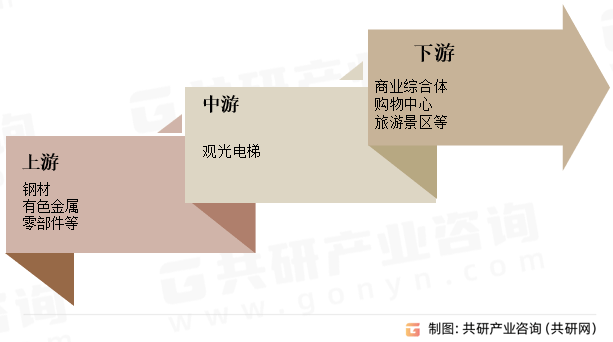 上游

钢材
有色金属
零部件等

中游

观光电梯

下游

商业综合体
购物中心
旅游景区等

共研产业咨询
www.gonyn.com

制图：共研产业咨询（共研网）